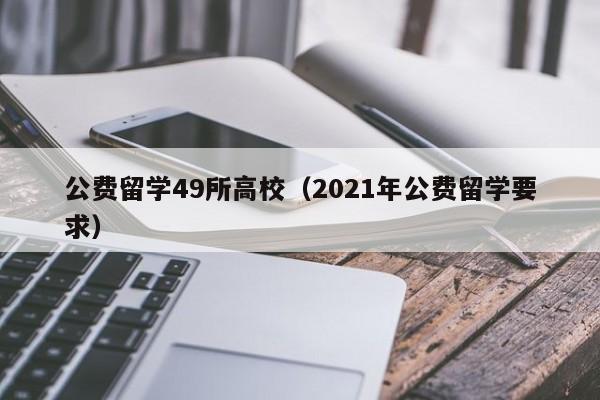 公费留学49所高校（2021年公费留学要求）